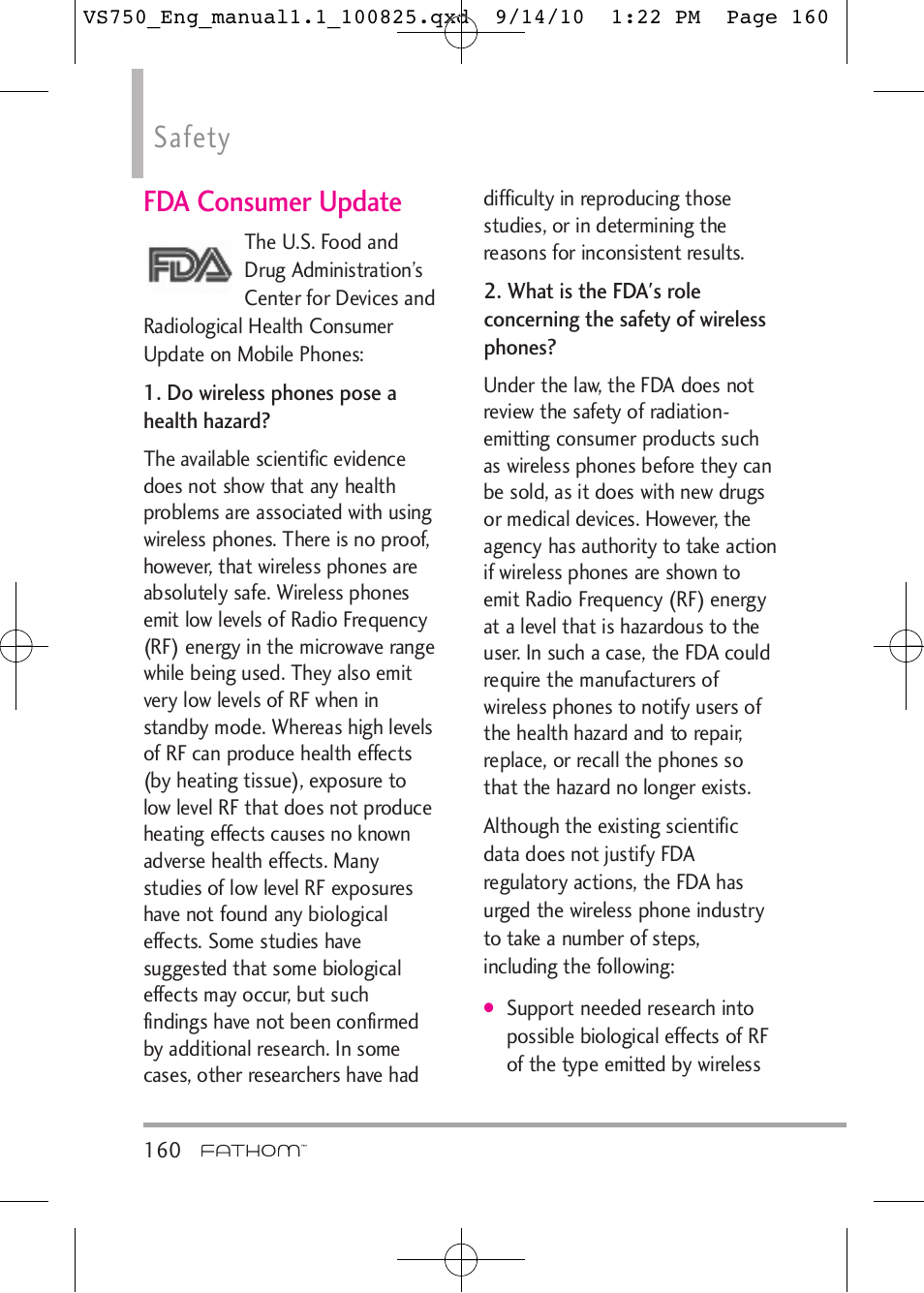 VS750_Eng_manual1.1_100825.qxd 9/14/10 1:22 PM Page 160

Safety

FDA Consumer Update

FDA

The U.S. Food and Drug Administration's Center for Devices and Radiological Health Consumer Update on Mobile Phones:

1. Do wireless phones pose a health hazard?

The available scientific evidence does not show that any health problems are associated with using wireless phones. There is no proof, however, that wireless phones are absolutely safe. Wireless phones emit low levels of Radio Frequency (RF) energy in the microwave range while being used. They also emit very low levels of RF when in standby mode. Whereas high levels of RF can produce health effects (by heating tissue), exposure to low level RF that does not produce heating effects causes no known adverse health effects. Many studies of low level RF exposures have not found any biological effects. Some studies have suggested that some biological effects may occur, but such findings have not been confirmed by additional research. In some cases, other researchers have had difficulty in reproducing those studies, or in determining the reasons for inconsistent results.

2. What is the FDA's role concerning the safety of wireless phones?

Under the law, the FDA does not review the safety of radiation-emitting consumer products such as wireless phones before they can be sold, as it does with new drugs or medical devices. However, the agency has authority to take action if wireless phones are shown to emit Radio Frequency (RF) energy at a level that is hazardous to the user. In such a case, the FDA could require the manufacturers of wireless phones to notify users of the health hazard and to repair, replace, or recall the phones so that the hazard no longer exists.

Although the existing scientific data does not justify FDA regulatory actions, the FDA has urged the wireless phone industry to take a number of steps, including the following:

● Support needed research into possible biological effects of RF of the type emitted by wireless

160 FATHOM™